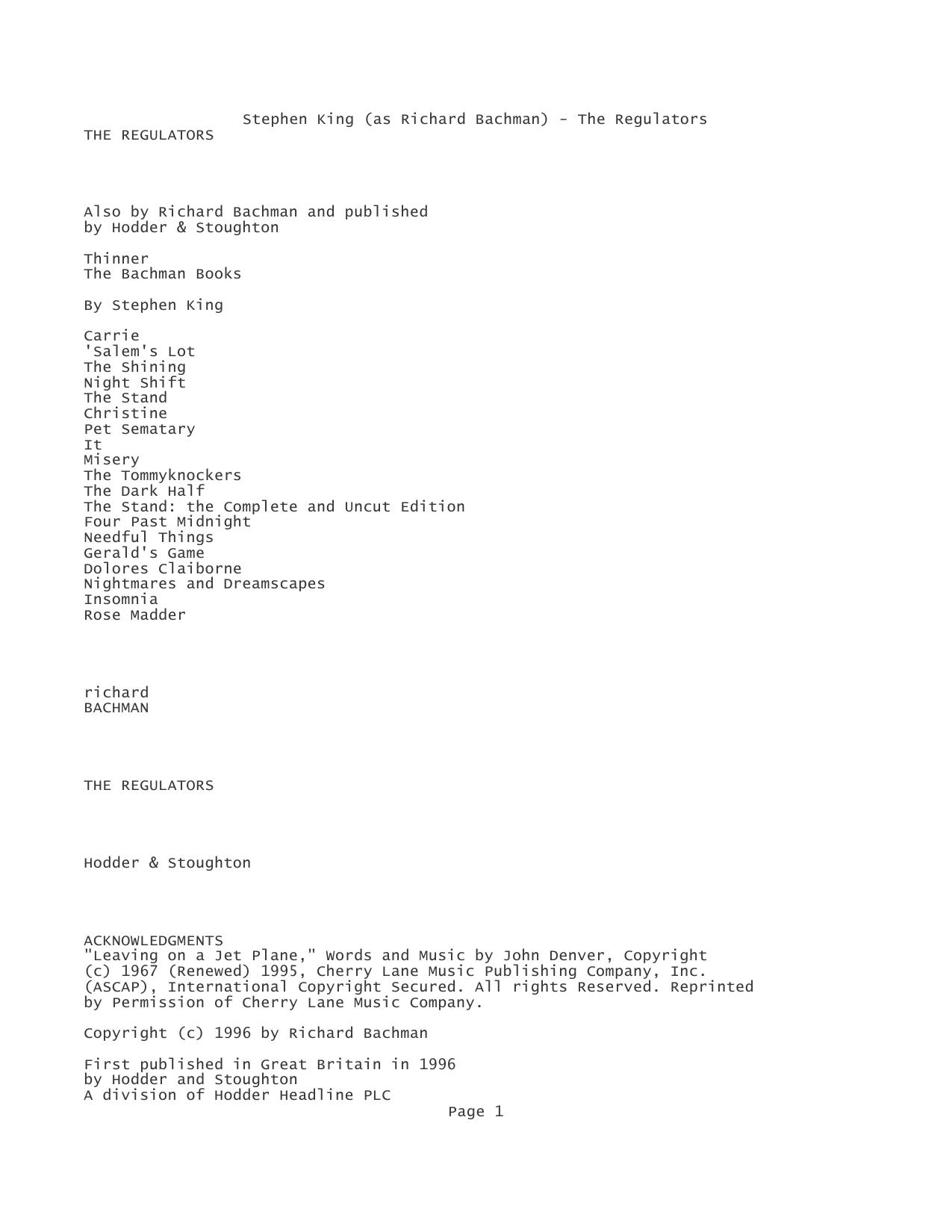 Stephen King (as Richard Bachman) - The Regulators
THE REGULATORS

Also by Richard Bachman and published by Hodder & Stoughton

Thinner
The Bachman Books

By Stephen King

Carrie
'Salem's Lot
The Shining
Night Shift
The Stand
Christine
Pet Sematary
It
Misery
The Tommyknockers
The Dark Half
The Stand: the Complete and Uncut Edition
Four Past Midnight
Needful Things
Gerald's Game
Dolores Claiborne
Nightmares and Dreamscapes
Insomnia
Rose Madder

richard
BACHMAN

THE REGULATORS

Hodder & Stoughton

ACKNOWLEDGMENTS
"Leaving on a Jet Plane," Words and Music by John Denver, Copyright (c) 1967 (Renewed) 1995, Cherry Lane Music Publishing Company, Inc. (ASCAP), International Copyright Secured. All rights Reserved. Reprinted by Permission of Cherry Lane Music Company.

Copyright (c) 1996 by Richard Bachman

First published in Great Britain in 1996
by Hodder and Stoughton
A division of Hodder Headline PLC
Page 1